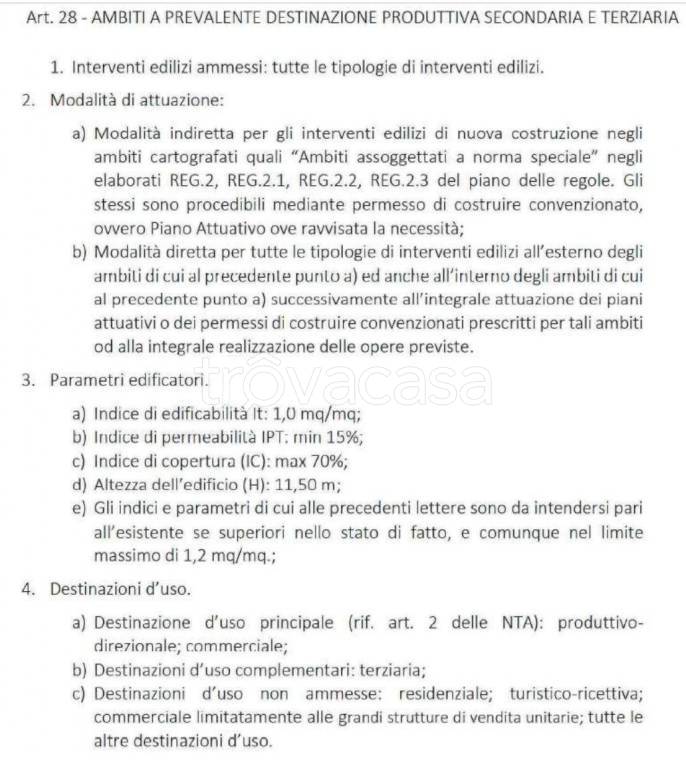 Art. 28 - AMBITI A PREVALENTE DESTINAZIONE PRODUTTIVA SECONDARIA E TERZIARIA

1. Interventi edilizi ammessi: tutte le tipologie di interventi edilizi.

2. Modalità di attuazione:

a) Modalità indiretta per gli interventi edilizi di nuova costruzione negli ambiti cartografati quali "Ambiti assoggettati a norma speciale" negli elaborati REG.2, REG.2.1, REG.2.2, REG.2.3 del piano delle regole. Gli stessi sono procedibili mediante permesso di costruire convenzionato, ovvero Piano Attuativo ove ravvisata la necessità;

b) Modalità diretta per tutte le tipologie di interventi edilizi all'esterno degli ambiti di cui al precedente punto a) ed anche all'interno degli ambiti di cui al precedente punto a) successivamente all'integrale attuazione dei piani attuativi o dei permessi di costruire convenzionati prescritti per tali ambiti od alla integrale realizzazione delle opere previste.

3. Parametri edificatori.

trovacasa

a) Indice di edificabilità It: 1,0 mq/mq;
b) Indice di permeabilità IPT: min 15%;
c) Indice di copertura (IC): max 70%;
d) Altezza dell'edificio (H): 11,50 m;
e) Gli indici e parametri di cui alle precedenti lettere sono da intendersi pari all'esistente se superiori nello stato di fatto, e comunque nel limite massimo di 1,2 mq/mq.;

4. Destinazioni d'uso.

a) Destinazione d'uso principale (rif. art. 2 delle NTA): produttivo-direzionale; commerciale;
b) Destinazioni d'uso complementari: terziaria;
c) Destinazioni d'uso non ammesse: residenziale; turistico-ricettiva; commerciale limitatamente alle grandi strutture di vendita unitarie; tutte le altre destinazioni d'uso.